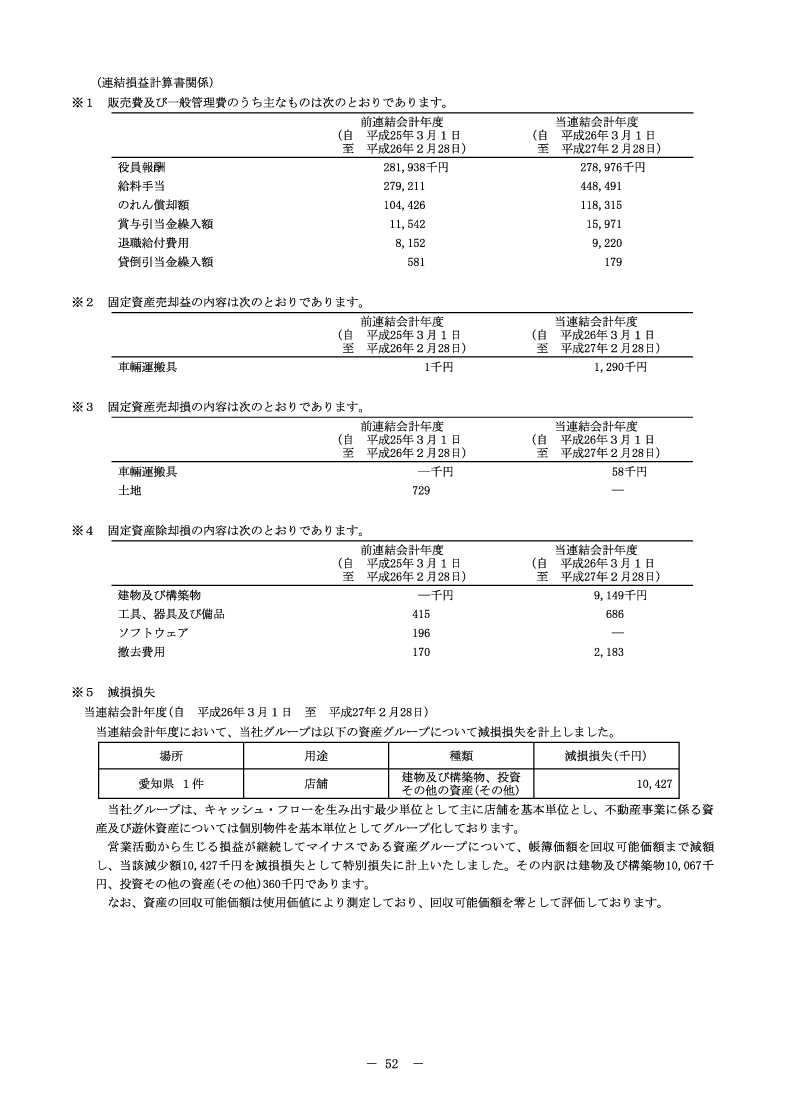 (連結損益計算書関係)

※1　販売費及び一般管理費のうち主なものは次のとおりであります。

| | 前連結会計年度 (自 平成25年3月1日 至 平成26年2月28日) | 当連結会計年度 (自 平成26年3月1日 至 平成27年2月28日) |
|---|---|---|
| 役員報酬 | 281,938千円 | 278,976千円 |
| 給料手当 | 279,211 | 448,491 |
| のれん償却額 | 104,426 | 118,315 |
| 賞与引当金繰入額 | 11,542 | 15,971 |
| 退職給付費用 | 8,152 | 9,220 |
| 貸倒引当金繰入額 | 581 | 179 |

※2　固定資産売却益の内容は次のとおりであります。

| | 前連結会計年度 (自 平成25年3月1日 至 平成26年2月28日) | 当連結会計年度 (自 平成26年3月1日 至 平成27年2月28日) |
|---|---|---|
| 車輛運搬具 | 1千円 | 1,290千円 |

※3　固定資産売却損の内容は次のとおりであります。

| | 前連結会計年度 (自 平成25年3月1日 至 平成26年2月28日) | 当連結会計年度 (自 平成26年3月1日 至 平成27年2月28日) |
|---|---|---|
| 車輛運搬具 | ―千円 | 58千円 |
| 土地 | 729 | ― |

※4　固定資産除却損の内容は次のとおりであります。

| | 前連結会計年度 (自 平成25年3月1日 至 平成26年2月28日) | 当連結会計年度 (自 平成26年3月1日 至 平成27年2月28日) |
|---|---|---|
| 建物及び構築物 | ―千円 | 9,149千円 |
| 工具、器具及び備品 | 415 | 686 |
| ソフトウェア | 196 | ― |
| 撤去費用 | 170 | 2,183 |

※5　減損損失

当連結会計年度(自　平成26年3月1日　至　平成27年2月28日)

当連結会計年度において、当社グループは以下の資産グループについて減損損失を計上しました。

| 場所 | 用途 | 種類 | 減損損失(千円) |
|---|---|---|---|
| 愛知県 1件 | 店舗 | 建物及び構築物、投資その他の資産(その他) | 10,427 |

当社グループは、キャッシュ・フローを生み出す最少単位として主に店舗を基本単位とし、不動産事業に係る資産及び遊休資産については個別物件を基本単位としてグループ化しております。

営業活動から生じる損益が継続してマイナスである資産グループについて、帳簿価額を回収可能価額まで減額し、当該減少額10,427千円を減損損失として特別損失に計上いたしました。その内訳は建物及び構築物10,067千円、投資その他の資産(その他)360千円であります。

なお、資産の回収可能価額は使用価値により測定しており、回収可能価額を零として評価しております。

― 52 ―